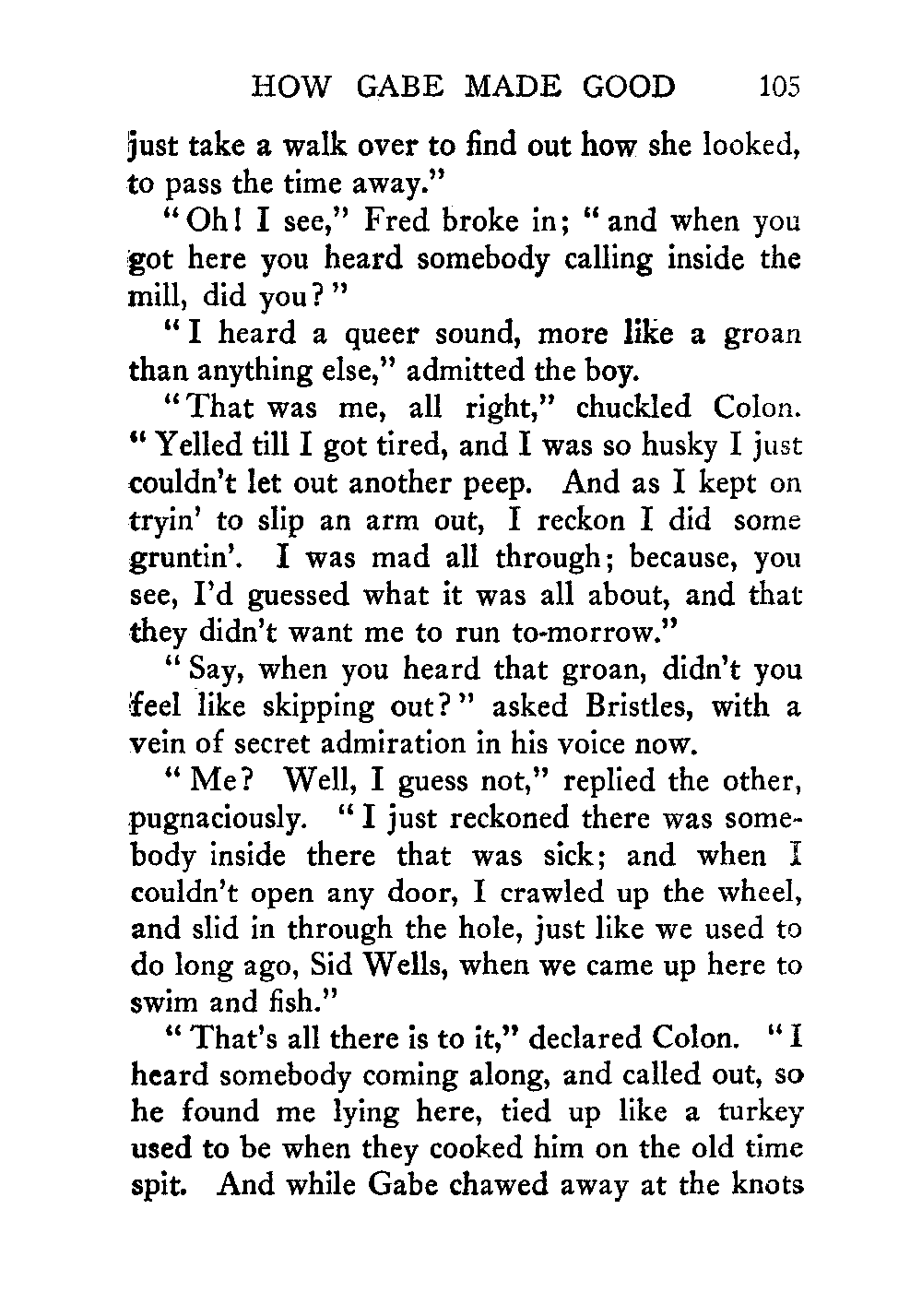 HOW GABE MADE GOOD 105

just take a walk over to find out how she looked, to pass the time away."

"Oh! I see," Fred broke in; "and when you got here you heard somebody calling inside the mill, did you?"

"I heard a queer sound, more like a groan than anything else," admitted the boy.

"That was me, all right," chuckled Colon. "Yelled till I got tired, and I was so husky I just couldn't let out another peep. And as I kept on tryin' to slip an arm out, I reckon I did some gruntin'. I was mad all through; because, you see, I'd guessed what it was all about, and that they didn't want me to run to-morrow."

"Say, when you heard that groan, didn't you feel like skipping out?" asked Bristles, with a vein of secret admiration in his voice now.

"Me? Well, I guess not," replied the other, pugnaciously. "I just reckoned there was somebody inside there that was sick; and when I couldn't open any door, I crawled up the wheel, and slid in through the hole, just like we used to do long ago, Sid Wells, when we came up here to swim and fish."

"That's all there is to it," declared Colon. "I heard somebody coming along, and called out, so he found me lying here, tied up like a turkey used to be when they cooked him on the old time spit. And while Gabe chawed away at the knots